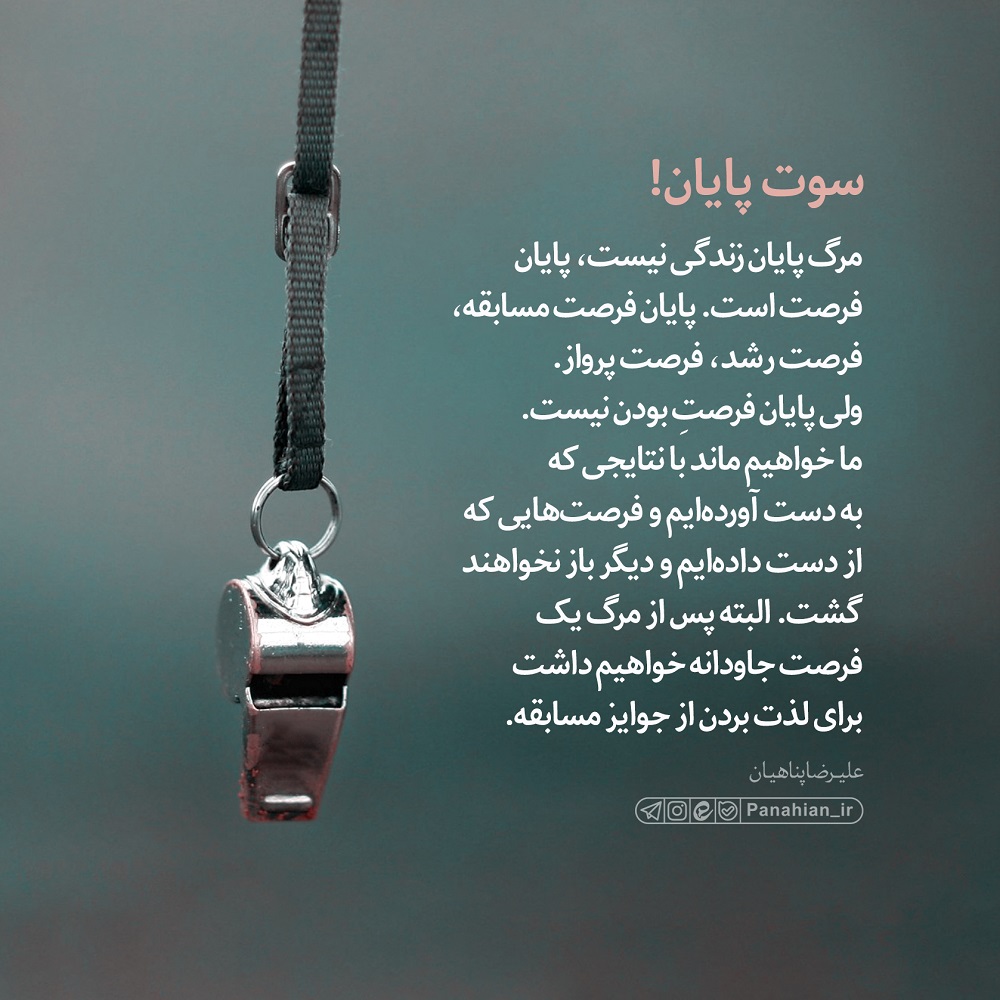 سوت پایان!

مرگ پایان زندگی نیست، پایان فرصت است. پایان فرصت مسابقه، فرصت رشد، فرصت پرواز.
ولی پایان فرصتِ بودن نیست.
ما خواهیم ماند با نتایجی که به دست آورده‌ایم و فرصت‌هایی که از دست داده‌ایم و دیگر باز نخواهند گشت. البته پس از مرگ یک فرصت جاودانه خواهیم داشت برای لذت بردن از جوایز مسابقه.

علیرضاپناهیان

Panahian_ir